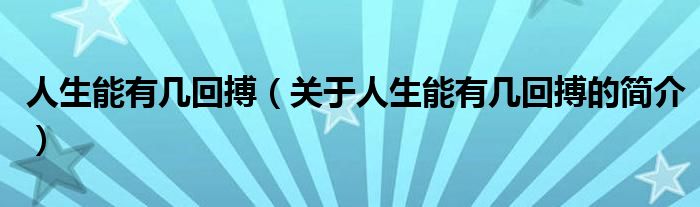 人生能有几回搏（关于人生能有几回搏的简介）